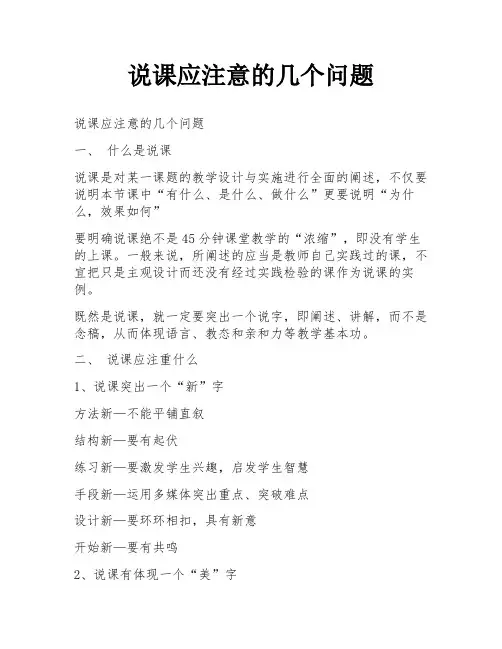 说课应注意的几个问题

说课应注意的几个问题

一、 什么是说课

说课是对某一课题的教学设计与实施进行全面的阐述，不仅要说明本节课中“有什么、是什么、做什么”更要说明“为什么，效果如何”

要明确说课绝不是45分钟课堂教学的“浓缩”，即没有学生的上课。一般来说，所阐述的应当是教师自己实践过的课，不宜把只是主观设计而还没有经过实践检验的课作为说课的实例。

既然是说课，就一定要突出一个说字，即阐述、讲解，而不是念稿，从而体现语言、教态和亲和力等教学基本功。

二、 说课应注重什么

1、说课突出一个“新”字

方法新—不能平铺直叙

结构新—要有起伏

练习新—要激发学生兴趣，启发学生智慧

手段新—运用多媒体突出重点、突破难点

设计新—要环环相扣，具有新意

开始新—要有共鸣

2、说课有体现一个“美”字